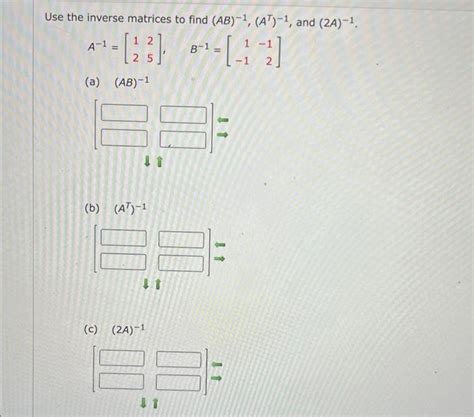 Use the inverse matrices to find $(AB)^{-1}$, $(A^T)^{-1}$, and $(2A)^{-1}$.

$A^{-1} = \begin{bmatrix} 1 & 2 \\ 2 & 5 \end{bmatrix}$, $B^{-1} = \begin{bmatrix} 1 & -1 \\ -1 & 2 \end{bmatrix}$

(a) $(AB)^{-1}$

(b) $(A^T)^{-1}$

(c) $(2A)^{-1}$